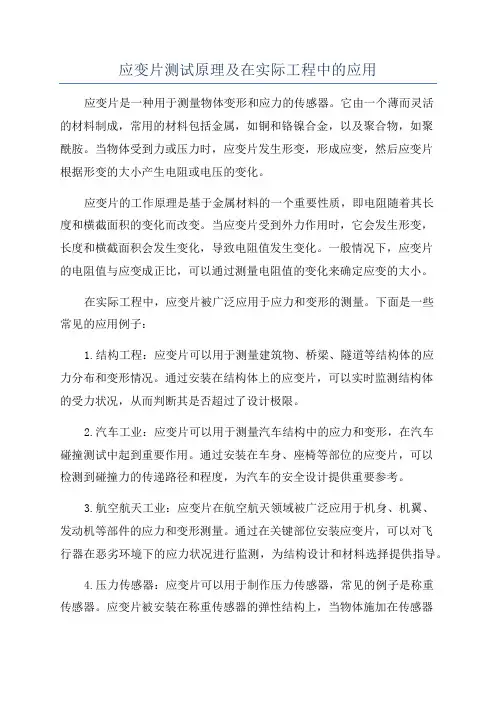 应变片测试原理及在实际工程中的应用

应变片是一种用于测量物体变形和应力的传感器。它由一个薄而灵活的材料制成，常用的材料包括金属，如铜和铬镍合金，以及聚合物，如聚酰胺。当物体受到力或压力时，应变片发生形变，形成应变，然后应变片根据形变的大小产生电阻或电压的变化。

应变片的工作原理是基于金属材料的一个重要性质，即电阻随着其长度和横截面积的变化而改变。当应变片受到外力作用时，它会发生形变，长度和横截面积会发生变化，导致电阻值发生变化。一般情况下，应变片的电阻值与应变成正比，可以通过测量电阻值的变化来确定应变的大小。

在实际工程中，应变片被广泛应用于应力和变形的测量。下面是一些常见的应用例子：

1.结构工程：应变片可以用于测量建筑物、桥梁、隧道等结构体的应力分布和变形情况。通过安装在结构体上的应变片，可以实时监测结构体的受力状况，从而判断其是否超过了设计极限。

2.汽车工业：应变片可以用于测量汽车结构中的应力和变形，在汽车碰撞测试中起到重要作用。通过安装在车身、座椅等部位的应变片，可以检测到碰撞力的传递路径和程度，为汽车的安全设计提供重要参考。

3.航空航天工业：应变片在航空航天领域被广泛应用于机身、机翼、发动机等部件的应力和变形测量。通过在关键部位安装应变片，可以对飞行器在恶劣环境下的应力状况进行监测，为结构设计和材料选择提供指导。

4.压力传感器：应变片可以用于制作压力传感器，常见的例子是称重传感器。应变片被安装在称重传感器的弹性结构上，当物体施加在传感器